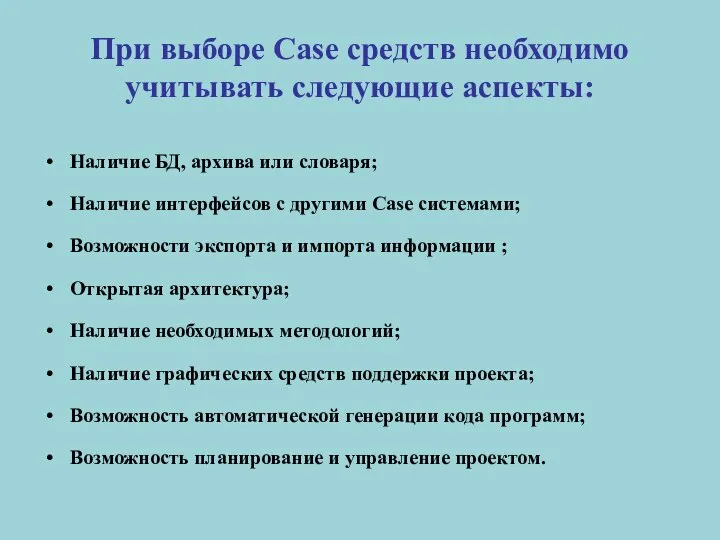 При выборе Case средств необходимо учитывать следующие аспекты:

• Наличие БД, архива или словаря;
• Наличие интерфейсов с другими Case системами;
• Возможности экспорта и импорта информации ;
• Открытая архитектура;
• Наличие необходимых методологий;
• Наличие графических средств поддержки проекта;
• Возможность автоматической генерации кода программ;
• Возможность планирование и управление проектом.